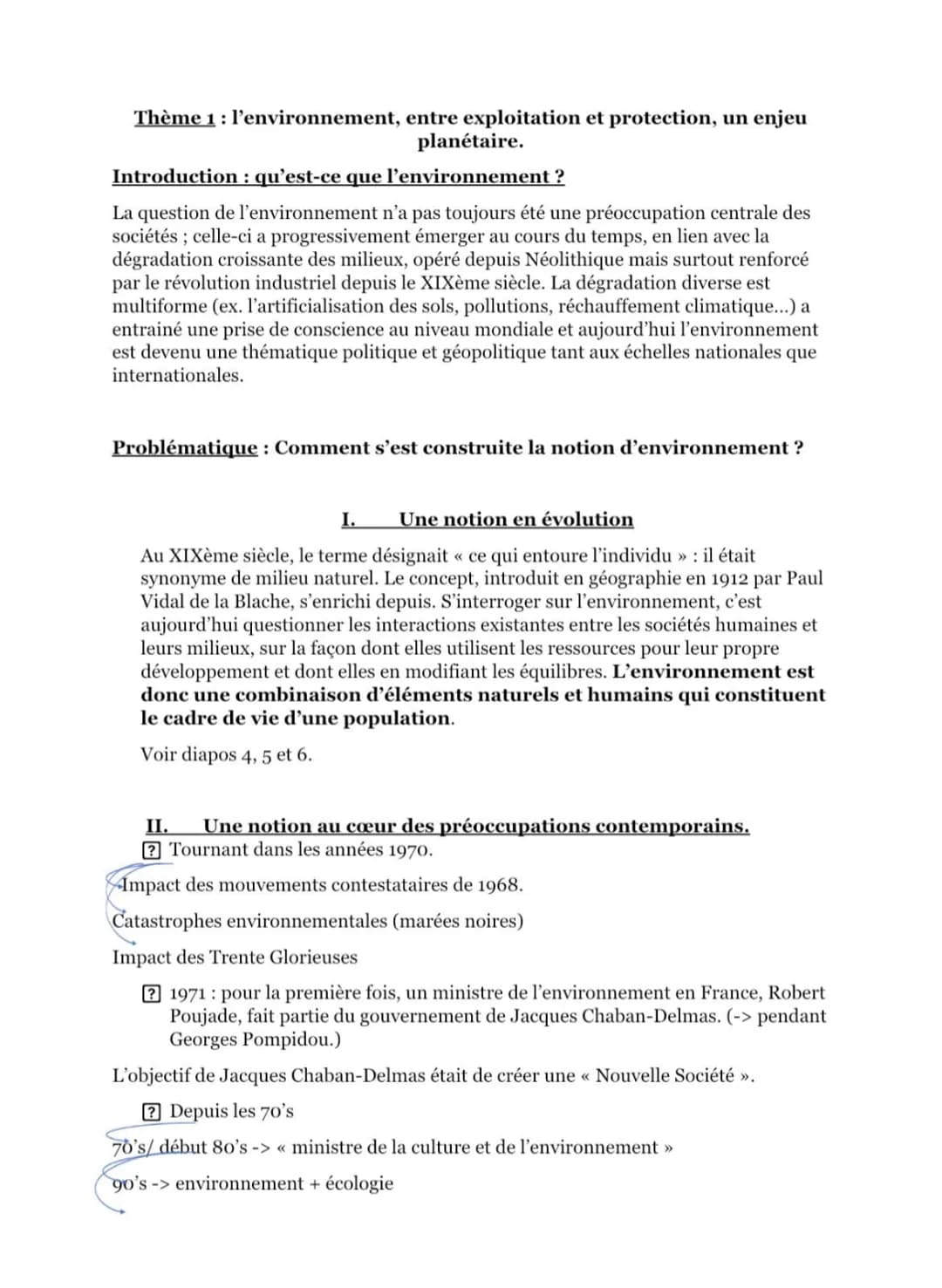 Thème 1 : l'environnement, entre exploitation et protection, un enjeu planétaire.

Introduction : qu'est-ce que l'environnement ?

La question de l'environnement n'a pas toujours été une préoccupation centrale des sociétés ; celle-ci a progressivement émerger au cours du temps, en lien avec la dégradation croissante des milieux, opéré depuis Néolithique mais surtout renforcé par le révolution industriel depuis le XIXème siècle. La dégradation diverse est multiforme (ex. l'artificialisation des sols, pollutions, réchauffement climatique...) a entrainé une prise de conscience au niveau mondiale et aujourd'hui l'environnement est devenu une thématique politique et géopolitique tant aux échelles nationales que internationales.

Problématique : Comment s'est construite la notion d'environnement ?

I. Une notion en évolution

Au XIXème siècle, le terme désignait « ce qui entoure l'individu » : il était synonyme de milieu naturel. Le concept, introduit en géographie en 1912 par Paul Vidal de la Blache, s'enrichi depuis. S'interroger sur l'environnement, c'est aujourd'hui questionner les interactions existantes entre les sociétés humaines et leurs milieux, sur la façon dont elles utilisent les ressources pour leur propre développement et dont elles en modifiant les équilibres. L'environnement est donc une combinaison d'éléments naturels et humains qui constituent le cadre de vie d'une population.

Voir diapos 4, 5 et 6.

II. Une notion au cœur des préoccupations contemporains.

? Tournant dans les années 1970.

Impact des mouvements contestataires de 1968.

Catastrophes environnementales (marées noires)

Impact des Trente Glorieuses

? 1971 : pour la première fois, un ministre de l'environnement en France, Robert Poujade, fait partie du gouvernement de Jacques Chaban-Delmas. (-> pendant Georges Pompidou.)

L'objectif de Jacques Chaban-Delmas était de créer une « Nouvelle Société ».

? Depuis les 70's

70's/ début 80's -> « ministre de la culture et de l'environnement »

90's -> environnement + écologie